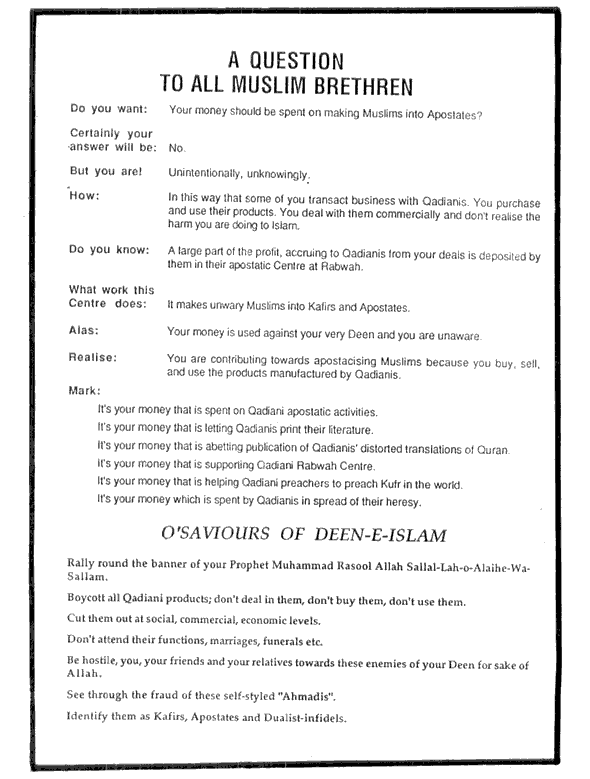 A QUESTION
TO ALL MUSLIM BRETHREN

Do you want: Your money should be spent on making Muslims into Apostates?

Certainly your answer will be: No.

But you are! Unintentionally, unknowingly.

How: In this way that some of you transact business with Qadianis. You purchase and use their products. You deal with them commercially and don't realise the harm you are doing to Islam.

Do you know: A large part of the profit, accruing to Qadianis from your deals is deposited by them in their apostatic Centre at Rabwah.

What work this Centre does: It makes unwary Muslims into Kafirs and Apostates.

Alas: Your money is used against your very Deen and you are unaware.

Realise: You are contributing towards apostacising Muslims because you buy, sell, and use the products manufactured by Qadianis.

Mark:

It's your money that is spent on Qadiani apostatic activities.

It's your money that is letting Qadianis print their literature.

It's your money that is abetting publication of Qadianis' distorted translations of Quran.

It's your money that is supporting Qadiani Rabwah Centre.

It's your money that is helping Qadiani preachers to preach Kufr in the world.

It's your money which is spent by Qadianis in spread of their heresy.

O'SAVIOURS OF DEEN-E-ISLAM

Rally round the banner of your Prophet Muhammad Rasool Allah Sallal-Lah-o-Alaihe-Wa-Sallam.

Boycott all Qadiani products; don't deal in them, don't buy them, don't use them.

Cut them out at social, commercial, economic levels.

Don't attend their functions, marriages, funerals etc.

Be hostile, you, your friends and your relatives towards these enemies of your Deen for sake of Allah.

See through the fraud of these self-styled "Ahmadis".

Identify them as Kafirs, Apostates and Dualist-infidels.